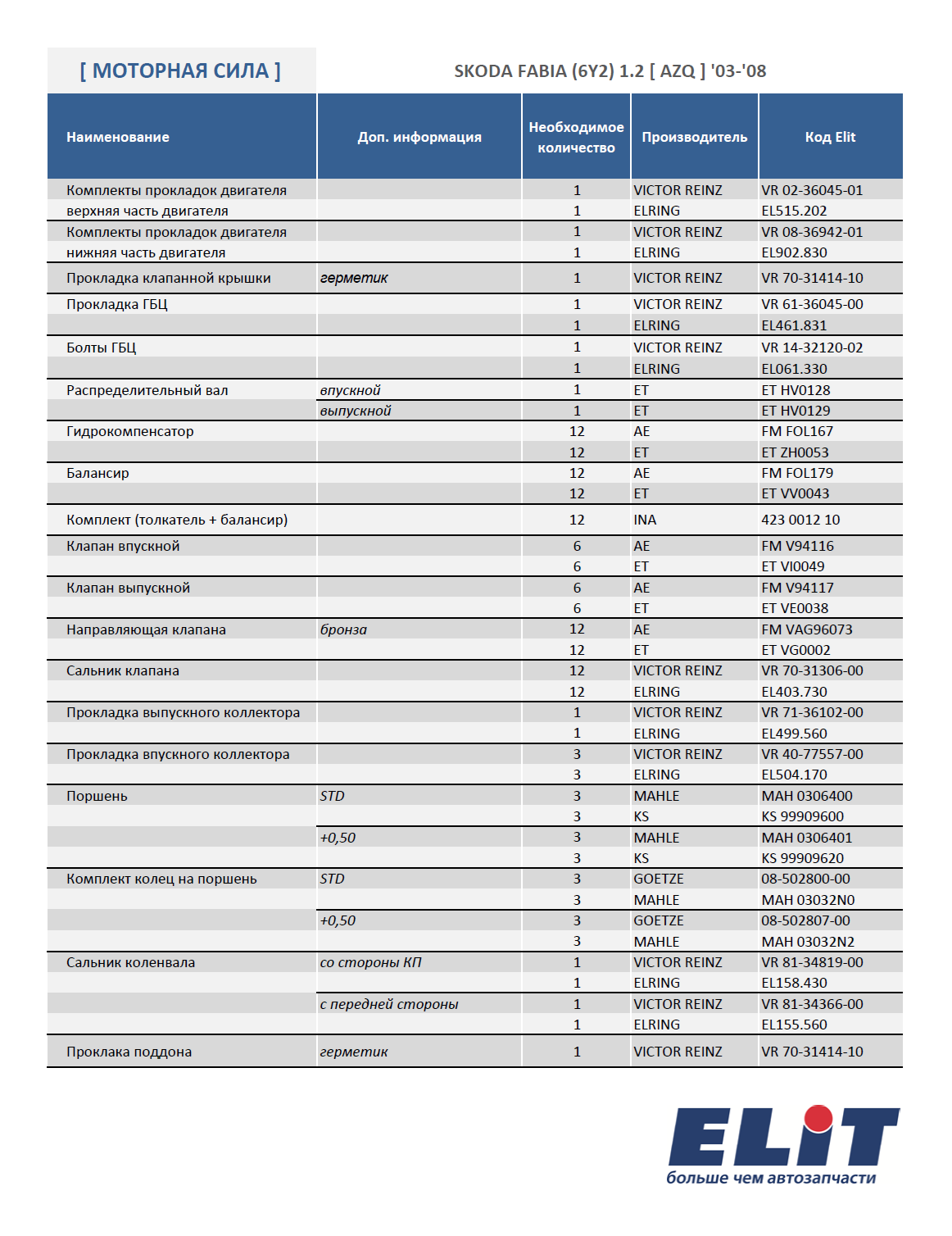 [ МОТОРНАЯ СИЛА ]

SKODA FABIA (6Y2) 1.2 [ AZQ ] '03-'08

| Наименование | Доп. информация | Необходимое количество | Производитель | Код Elit |
|---|---|---|---|---|
| Комплекты прокладок двигателя |  | 1 | VICTOR REINZ | VR 02-36045-01 |
| верхняя часть двигателя |  | 1 | ELRING | EL515.202 |
| Комплекты прокладок двигателя |  | 1 | VICTOR REINZ | VR 08-36942-01 |
| нижняя часть двигателя |  | 1 | ELRING | EL902.830 |
| Прокладка клапанной крышки | герметик | 1 | VICTOR REINZ | VR 70-31414-10 |
| Прокладка ГБЦ |  | 1 | VICTOR REINZ | VR 61-36045-00 |
|  |  | 1 | ELRING | EL461.831 |
| Болты ГБЦ |  | 1 | VICTOR REINZ | VR 14-32120-02 |
|  |  | 1 | ELRING | EL061.330 |
| Распределительный вал | впускной | 1 | ET | ET HV0128 |
|  | выпускной | 1 | ET | ET HV0129 |
| Гидрокомпенсатор |  | 12 | AE | FM FOL167 |
|  |  | 12 | ET | ET ZH0053 |
| Балансир |  | 12 | AE | FM FOL179 |
|  |  | 12 | ET | ET VV0043 |
| Комплект (толкатель + балансир) |  | 12 | INA | 423 0012 10 |
| Клапан впускной |  | 6 | AE | FM V94116 |
|  |  | 6 | ET | ET VI0049 |
| Клапан выпускной |  | 6 | AE | FM V94117 |
|  |  | 6 | ET | ET VE0038 |
| Направляющая клапана | бронза | 12 | AE | FM VAG96073 |
|  |  | 12 | ET | ET VG0002 |
| Сальник клапана |  | 12 | VICTOR REINZ | VR 70-31306-00 |
|  |  | 12 | ELRING | EL403.730 |
| Прокладка выпускного коллектора |  | 1 | VICTOR REINZ | VR 71-36102-00 |
|  |  | 1 | ELRING | EL499.560 |
| Прокладка впускного коллектора |  | 3 | VICTOR REINZ | VR 40-77557-00 |
|  |  | 3 | ELRING | EL504.170 |
| Поршень | STD | 3 | MAHLE | MAH 0306400 |
|  |  | 3 | KS | KS 99909600 |
|  | +0,50 | 3 | MAHLE | MAH 0306401 |
|  |  | 3 | KS | KS 99909620 |
| Комплект колец на поршень | STD | 3 | GOETZE | 08-502800-00 |
|  |  | 3 | MAHLE | MAH 03032N0 |
|  | +0,50 | 3 | GOETZE | 08-502807-00 |
|  |  | 3 | MAHLE | MAH 03032N2 |
| Сальник коленвала | со стороны КП | 1 | VICTOR REINZ | VR 81-34819-00 |
|  |  | 1 | ELRING | EL158.430 |
|  | с передней стороны | 1 | VICTOR REINZ | VR 81-34366-00 |
|  |  | 1 | ELRING | EL155.560 |
| Проклака поддона | герметик | 1 | VICTOR REINZ | VR 70-31414-10 |

ELIT
больше чем автозапчасти